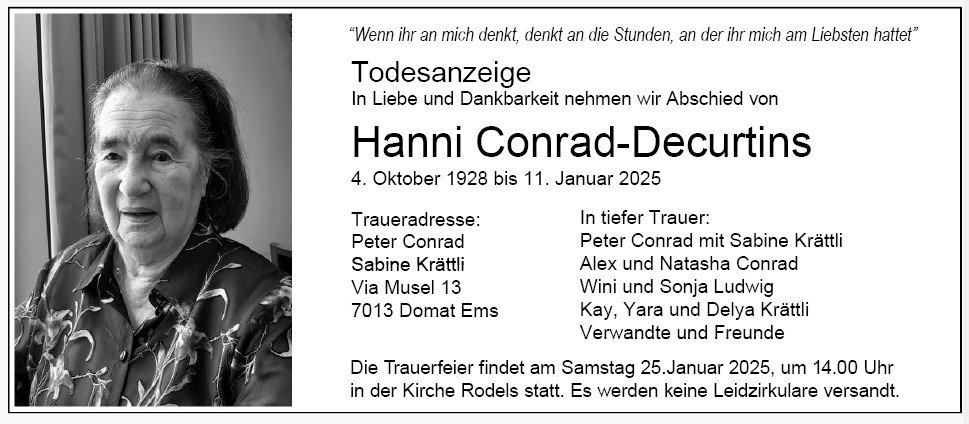 "Wenn ihr an mich denkt, denkt an die Stunden, an der ihr mich am Liebsten hattet"

Todesanzeige
In Liebe und Dankbarkeit nehmen wir Abschied von

Hanni Conrad-Decurtins
4. Oktober 1928 bis 11. Januar 2025

Traueradresse:
Peter Conrad
Sabine Krättli
Via Musel 13
7013 Domat Ems

In tiefer Trauer:
Peter Conrad mit Sabine Krättli
Alex und Natasha Conrad
Wini und Sonja Ludwig
Kay, Yara und Delya Krättli
Verwandte und Freunde

Die Trauerfeier findet am Samstag 25.Januar 2025, um 14.00 Uhr in der Kirche Rodels statt. Es werden keine Leidzirkulare versandt.